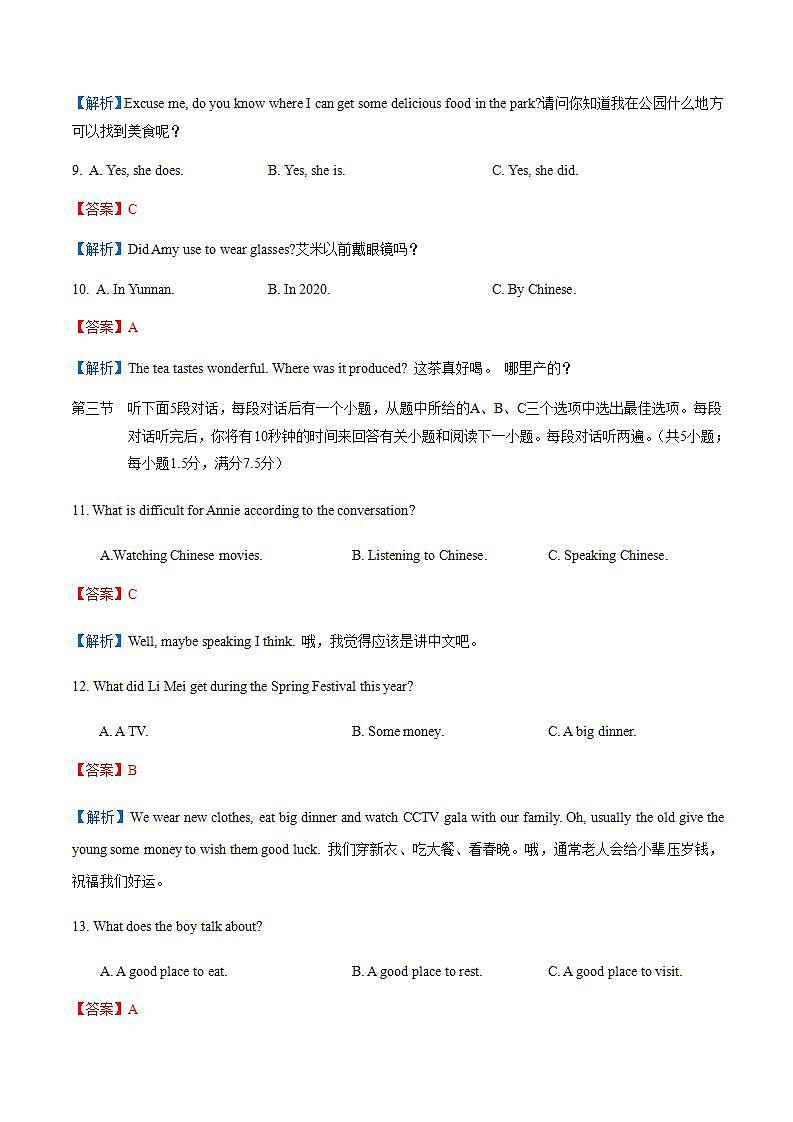 【解析】Excuse me, do you know where I can get some delicious food in the park?请问你知道我在公园什么地方可以找到美食呢？

9. A. Yes, she does.  B. Yes, she is.  C. Yes, she did.

【答案】C

【解析】Did Amy use to wear glasses?艾米以前戴眼镜吗？

10. A. In Yunnan.  B. In 2020.  C. By Chinese.

【答案】A

【解析】The tea tastes wonderful. Where was it produced? 这茶真好喝。 哪里产的？

第三节 听下面5段对话，每段对话后有一个小题，从题中所给的A、B、C三个选项中选出最佳选项。每段对话听完后，你将有10秒钟的时间来回答有关小题和阅读下一小题。每段对话听两遍。（共5小题；每小题1.5分，满分7.5分）

11. What is difficult for Annie according to the conversation?

A.Watching Chinese movies.  B. Listening to Chinese.  C. Speaking Chinese.

【答案】C

【解析】Well, maybe speaking I think. 哦，我觉得应该是讲中文吧。

12. What did Li Mei get during the Spring Festival this year?

A. A TV.  B. Some money.  C. A big dinner.

【答案】B

【解析】We wear new clothes, eat big dinner and watch CCTV gala with our family. Oh, usually the old give the young some money to wish them good luck. 我们穿新衣、吃大餐、看春晚。哦，通常老人会给小辈压岁钱，祝福我们好运。

13. What does the boy talk about?

A. A good place to eat.  B. A good place to rest.  C. A good place to visit.

【答案】A